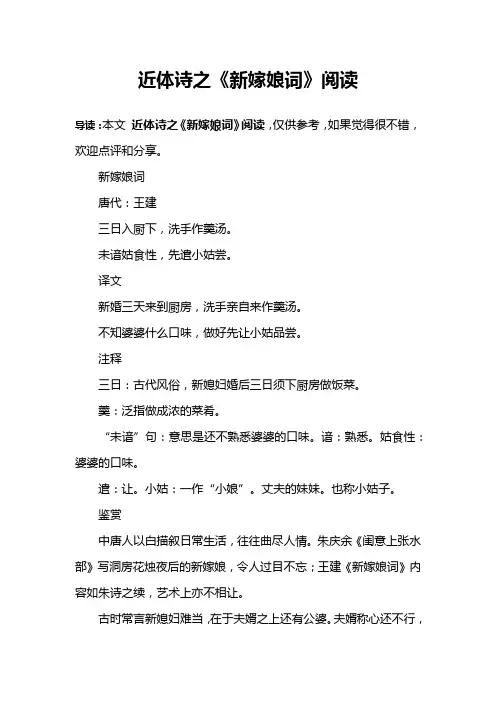 近体诗之《新嫁娘词》阅读

导读：本文 近体诗之《新嫁娘词》阅读，仅供参考，如果觉得很不错，欢迎点评和分享。

新嫁娘词

唐代：王建

三日入厨下，洗手作羹汤。

未谙姑食性，先遣小姑尝。

译文

新婚三天来到厨房，洗手亲自来作羹汤。

不知婆婆什么口味，做好先让小姑品尝。

注释

三日：古代风俗，新媳妇婚后三日须下厨房做饭菜。

羹：泛指做成浓的菜肴。

“未谙”句：意思是还不熟悉婆婆的口味。谙：熟悉。姑食性：婆婆的口味。

遣：让。小姑：一作“小娘”。丈夫的妹妹。也称小姑子。

鉴赏

中唐人以白描叙日常生活，往往曲尽人情。朱庆余《闺意上张水部》写洞房花烛夜后的新嫁娘，令人过目不忘；王建《新嫁娘词》内容如朱诗之续，艺术上亦不相让。

古时常言新媳妇难当，在于夫婿之上还有公婆。夫婿称心还不行，